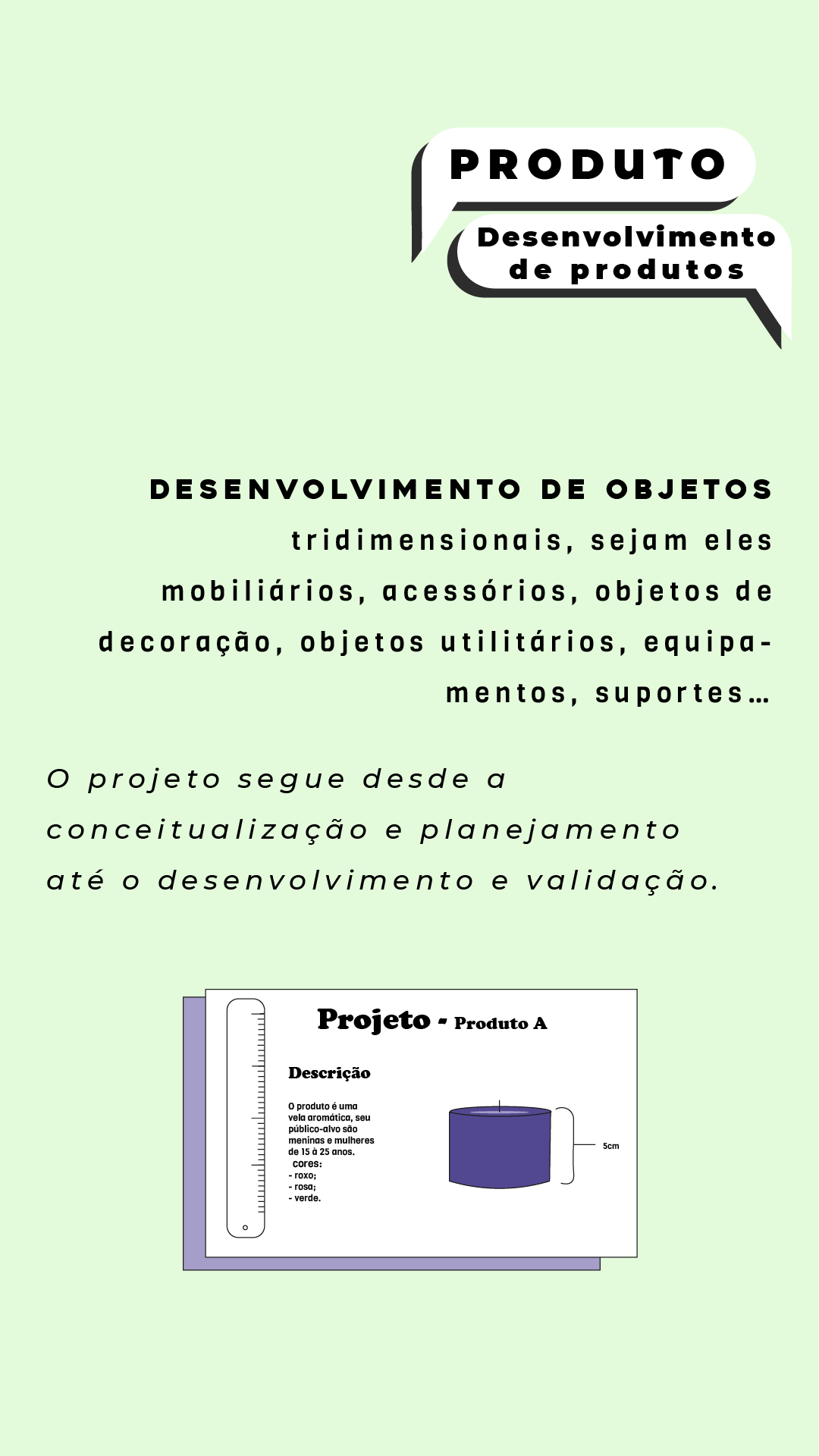 PRODUTO

Desenvolvimento de produtos

DESENVOLVIMENTO DE OBJETOS tridimensionais, sejam eles mobiliários, acessórios, objetos de decoração, objetos utilitários, equipamentos, suportes...

O projeto segue desde a conceitualização e planejamento até o desenvolvimento e validação.

Projeto - Produto A

Descrição

O produto é uma vela aromática, seu público-alvo são meninas e mulheres de 15 à 25 anos.
cores:
- roxo;
- rosa;
- verde.

5cm